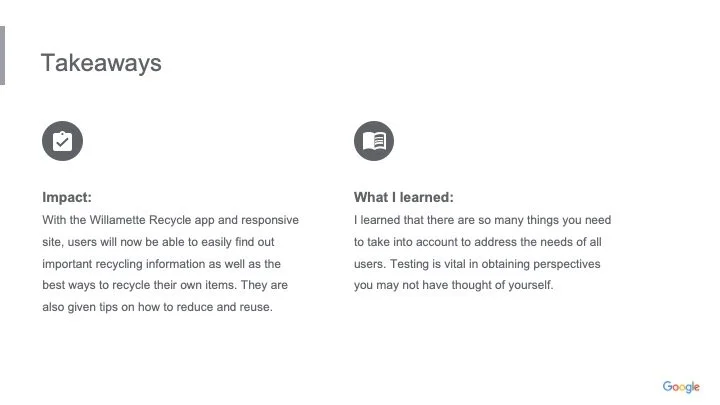 Takeaways

Impact:
With the Willamette Recycle app and responsive site, users will now be able to easily find out important recycling information as well as the best ways to recycle their own items. They are also given tips on how to reduce and reuse.

What I learned:
I learned that there are so many things you need to take into account to address the needs of all users. Testing is vital in obtaining perspectives you may not have thought of yourself.

Google